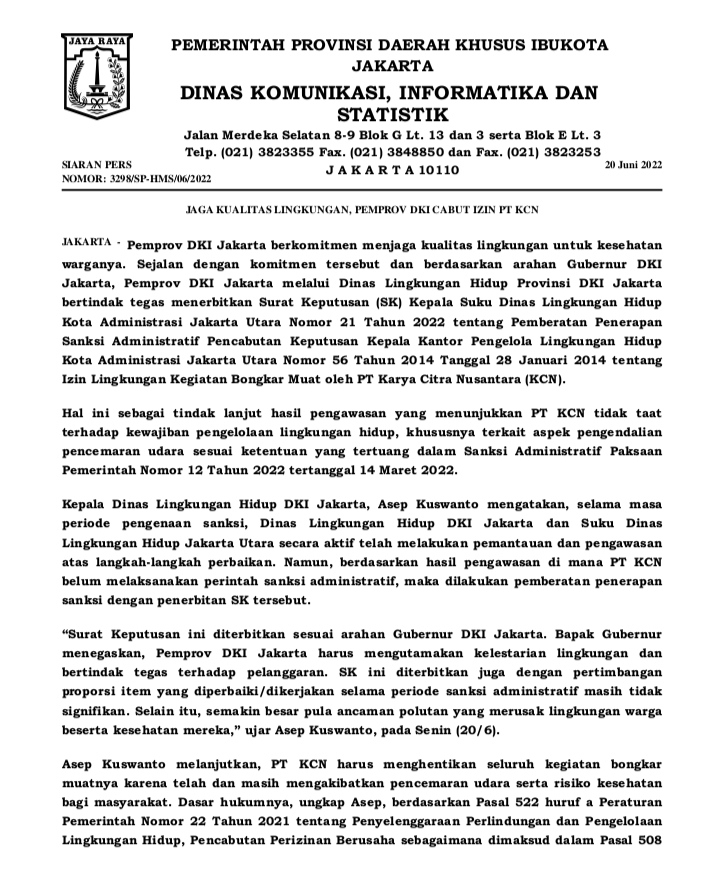 JAYA RAYA

PEMERINTAH PROVINSI DAERAH KHUSUS IBUKOTA JAKARTA

DINAS KOMUNIKASI, INFORMATIKA DAN STATISTIK

Jalan Merdeka Selatan 8-9 Blok G Lt. 13 dan 3 serta Blok E Lt. 3
Telp. (021) 3823355 Fax. (021) 3848850 dan Fax. (021) 3823253
J A K A R T A 10110

SIARAN PERS
NOMOR: 3298/SP-HMS/06/2022

20 Juni 2022

JAGA KUALITAS LINGKUNGAN, PEMPROV DKI CABUT IZIN PT KCN

JAKARTA - Pemprov DKI Jakarta berkomitmen menjaga kualitas lingkungan untuk kesehatan warganya. Sejalan dengan komitmen tersebut dan berdasarkan arahan Gubernur DKI Jakarta, Pemprov DKI Jakarta melalui Dinas Lingkungan Hidup Provinsi DKI Jakarta bertindak tegas menerbitkan Surat Keputusan (SK) Kepala Suku Dinas Lingkungan Hidup Kota Administrasi Jakarta Utara Nomor 21 Tahun 2022 tentang Pemberatan Penerapan Sanksi Administratif Pencabutan Keputusan Kepala Kantor Pengelola Lingkungan Hidup Kota Administrasi Jakarta Utara Nomor 56 Tahun 2014 Tanggal 28 Januari 2014 tentang Izin Lingkungan Kegiatan Bongkar Muat oleh PT Karya Citra Nusantara (KCN).

Hal ini sebagai tindak lanjut hasil pengawasan yang menunjukkan PT KCN tidak taat terhadap kewajiban pengelolaan lingkungan hidup, khususnya terkait aspek pengendalian pencemaran udara sesuai ketentuan yang tertuang dalam Sanksi Administratif Paksaan Pemerintah Nomor 12 Tahun 2022 tertanggal 14 Maret 2022.

Kepala Dinas Lingkungan Hidup DKI Jakarta, Asep Kuswanto mengatakan, selama masa periode pengenaan sanksi, Dinas Lingkungan Hidup DKI Jakarta dan Suku Dinas Lingkungan Hidup Jakarta Utara secara aktif telah melakukan pemantauan dan pengawasan atas langkah-langkah perbaikan. Namun, berdasarkan hasil pengawasan di mana PT KCN belum melaksanakan perintah sanksi administratif, maka dilakukan pemberatan penerapan sanksi dengan penerbitan SK tersebut.

“Surat Keputusan ini diterbitkan sesuai arahan Gubernur DKI Jakarta. Bapak Gubernur menegaskan, Pemprov DKI Jakarta harus mengutamakan kelestarian lingkungan dan bertindak tegas terhadap pelanggaran. SK ini diterbitkan juga dengan pertimbangan proporsi item yang diperbaiki/dikerjakan selama periode sanksi administratif masih tidak signifikan. Selain itu, semakin besar pula ancaman polutan yang merusak lingkungan warga beserta kesehatan mereka,” ujar Asep Kuswanto, pada Senin (20/6).

Asep Kuswanto melanjutkan, PT KCN harus menghentikan seluruh kegiatan bongkar muatnya karena telah dan masih mengakibatkan pencemaran udara serta risiko kesehatan bagi masyarakat. Dasar hukumnya, ungkap Asep, berdasarkan Pasal 522 huruf a Peraturan Pemerintah Nomor 22 Tahun 2021 tentang Penyelenggaraan Perlindungan dan Pengelolaan Lingkungan Hidup, Pencabutan Perizinan Berusaha sebagaimana dimaksud dalam Pasal 508